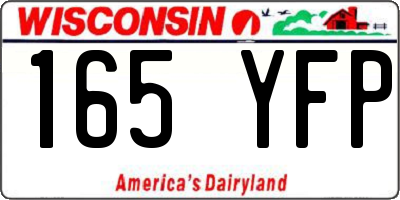 WISCONSIN

165 YFP

America's Dairyland